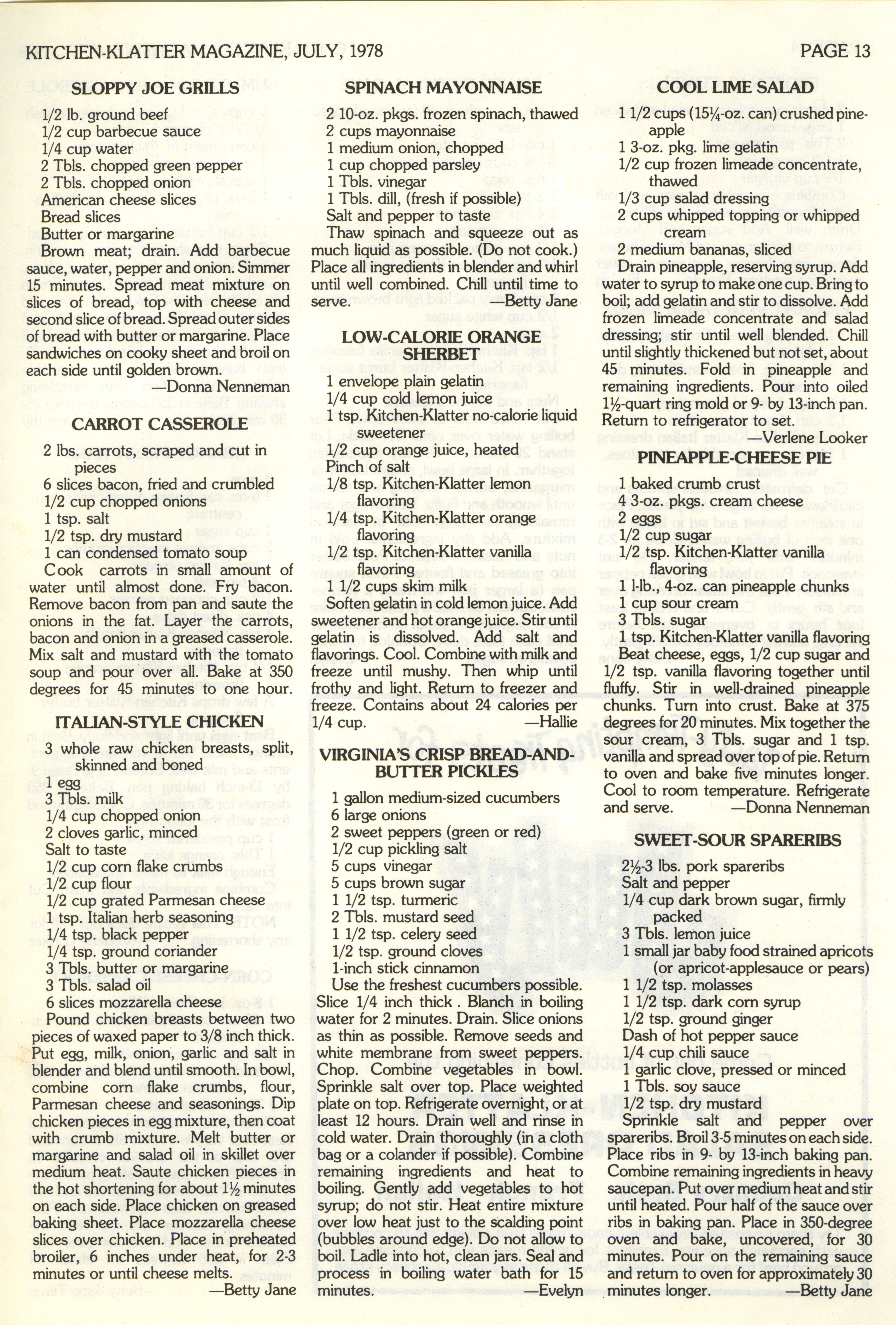 KITCHEN-KLATTER MAGAZINE, JULY, 1978

PAGE 13

SLOPPY JOE GRILLS

1/2 lb. ground beef
1/2 cup barbecue sauce
1/4 cup water
2 Tbls. chopped green pepper
2 Tbls. chopped onion
American cheese slices
Bread slices
Butter or margarine

Brown meat; drain. Add barbecue sauce, water, pepper and onion. Simmer 15 minutes. Spread meat mixture on slices of bread, top with cheese and second slice of bread. Spread outer sides of bread with butter or margarine. Place sandwiches on cooky sheet and broil on each side until golden brown.
—Donna Nenneman

CARROT CASSEROLE

2 lbs. carrots, scraped and cut in pieces
6 slices bacon, fried and crumbled
1/2 cup chopped onions
1 tsp. salt
1/2 tsp. dry mustard
1 can condensed tomato soup

Cook carrots in small amount of water until almost done. Fry bacon. Remove bacon from pan and saute the onions in the fat. Layer the carrots, bacon and onion in a greased casserole. Mix salt and mustard with the tomato soup and pour over all. Bake at 350 degrees for 45 minutes to one hour.

ITALIAN-STYLE CHICKEN

3 whole raw chicken breasts, split, skinned and boned
1 egg
3 Tbls. milk
1/4 cup chopped onion
2 cloves garlic, minced
Salt to taste
1/2 cup corn flake crumbs
1/2 cup flour
1/2 cup grated Parmesan cheese
1 tsp. Italian herb seasoning
1/4 tsp. black pepper
1/4 tsp. ground coriander
3 Tbls. butter or margarine
3 Tbls. salad oil
6 slices mozzarella cheese

Pound chicken breasts between two pieces of waxed paper to 3/8 inch thick. Put egg, milk, onion, garlic and salt in blender and blend until smooth. In bowl, combine corn flake crumbs, flour, Parmesan cheese and seasonings. Dip chicken pieces in egg mixture, then coat with crumb mixture. Melt butter or margarine and salad oil in skillet over medium heat. Saute chicken pieces in the hot shortening for about 1½ minutes on each side. Place chicken on greased baking sheet. Place mozzarella cheese slices over chicken. Place in preheated broiler, 6 inches under heat, for 2-3 minutes or until cheese melts.
—Betty Jane

SPINACH MAYONNAISE

2 10-oz. pkgs. frozen spinach, thawed
2 cups mayonnaise
1 medium onion, chopped
1 cup chopped parsley
1 Tbls. vinegar
1 Tbls. dill, (fresh if possible)
Salt and pepper to taste

Thaw spinach and squeeze out as much liquid as possible. (Do not cook.) Place all ingredients in blender and whirl until well combined. Chill until time to serve.
—Betty Jane

LOW-CALORIE ORANGE SHERBET

1 envelope plain gelatin
1/4 cup cold lemon juice
1 tsp. Kitchen-Klatter no-calorie liquid sweetener
1/2 cup orange juice, heated
Pinch of salt
1/8 tsp. Kitchen-Klatter lemon flavoring
1/4 tsp. Kitchen-Klatter orange flavoring
1/2 tsp. Kitchen-Klatter vanilla flavoring
1 1/2 cups skim milk

Soften gelatin in cold lemon juice. Add sweetener and hot orange juice. Stir until gelatin is dissolved. Add salt and flavorings. Cool. Combine with milk and freeze until mushy. Then whip until frothy and light. Return to freezer and freeze. Contains about 24 calories per 1/4 cup.
—Hallie

VIRGINIA'S CRISP BREAD-AND-BUTTER PICKLES

1 gallon medium-sized cucumbers
6 large onions
2 sweet peppers (green or red)
1/2 cup pickling salt
5 cups vinegar
5 cups brown sugar
1 1/2 tsp. turmeric
2 Tbls. mustard seed
1 1/2 tsp. celery seed
1/2 tsp. ground cloves
1-inch stick cinnamon

Use the freshest cucumbers possible. Slice 1/4 inch thick. Blanch in boiling water for 2 minutes. Drain. Slice onions as thin as possible. Remove seeds and white membrane from sweet peppers. Chop. Combine vegetables in bowl. Sprinkle salt over top. Place weighted plate on top. Refrigerate overnight, or at least 12 hours. Drain well and rinse in cold water. Drain thoroughly (in a cloth bag or a colander if possible). Combine remaining ingredients and heat to boiling. Gently add vegetables to hot syrup; do not stir. Heat entire mixture over low heat just to the scalding point (bubbles around edge). Do not allow to boil. Ladle into hot, clean jars. Seal and process in boiling water bath for 15 minutes.
—Evelyn

COOL LIME SALAD

1 1/2 cups (15¼-oz. can) crushed pineapple
1 3-oz. pkg. lime gelatin
1/2 cup frozen limeade concentrate, thawed
1/3 cup salad dressing
2 cups whipped topping or whipped cream
2 medium bananas, sliced

Drain pineapple, reserving syrup. Add water to syrup to make one cup. Bring to boil; add gelatin and stir to dissolve. Add frozen limeade concentrate and salad dressing; stir until well blended. Chill until slightly thickened but not set, about 45 minutes. Fold in pineapple and remaining ingredients. Pour into oiled 1½-quart ring mold or 9- by 13-inch pan. Return to refrigerator to set.
—Verlene Looker

PINEAPPLE-CHEESE PIE

1 baked crumb crust
4 3-oz. pkgs. cream cheese
2 eggs
1/2 cup sugar
1/2 tsp. Kitchen-Klatter vanilla flavoring
1 1-lb., 4-oz. can pineapple chunks
1 cup sour cream
3 Tbls. sugar
1 tsp. Kitchen-Klatter vanilla flavoring

Beat cheese, eggs, 1/2 cup sugar and 1/2 tsp. vanilla flavoring together until fluffy. Stir in well-drained pineapple chunks. Turn into crust. Bake at 375 degrees for 20 minutes. Mix together the sour cream, 3 Tbls. sugar and 1 tsp. vanilla and spread over top of pie. Return to oven and bake five minutes longer. Cool to room temperature. Refrigerate and serve.
—Donna Nenneman

SWEET-SOUR SPARERIBS

2½-3 lbs. pork spareribs
Salt and pepper
1/4 cup dark brown sugar, firmly packed
3 Tbls. lemon juice
1 small jar baby food strained apricots (or apricot-applesauce or pears)
1 1/2 tsp. molasses
1 1/2 tsp. dark corn syrup
1/2 tsp. ground ginger
Dash of hot pepper sauce
1/4 cup chili sauce
1 garlic clove, pressed or minced
1 Tbls. soy sauce
1/2 tsp. dry mustard

Sprinkle salt and pepper over spareribs. Broil 3-5 minutes on each side. Place ribs in 9- by 13-inch baking pan. Combine remaining ingredients in heavy saucepan. Put over medium heat and stir until heated. Pour half of the sauce over ribs in baking pan. Place in 350-degree oven and bake, uncovered, for 30 minutes. Pour on the remaining sauce and return to oven for approximately 30 minutes longer.
—Betty Jane